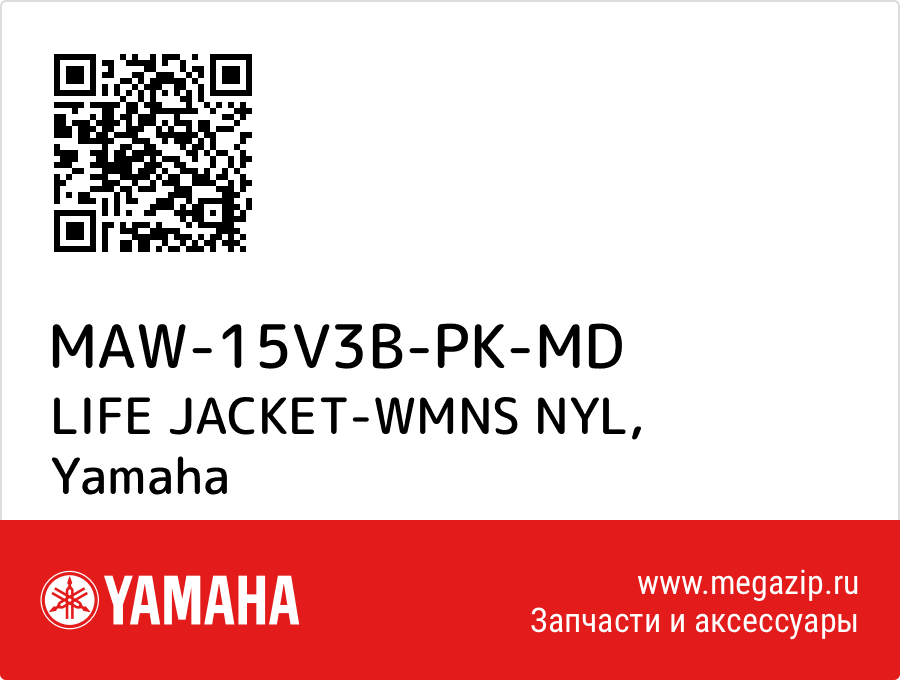 MAW-15V3B-PK-MD
LIFE JACKET-WMNS NYL,
Yamaha

YAMAHA

www.megazip.ru
Запчасти и аксессуары